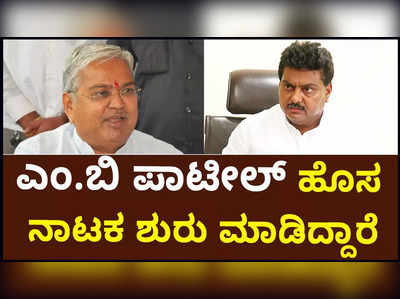 ಎಂ.ಬಿ ಪಾಟೀಲ್ ಹೊಸ ನಾಟಕ ಶುರು ಮಾಡಿದ್ದಾರೆ